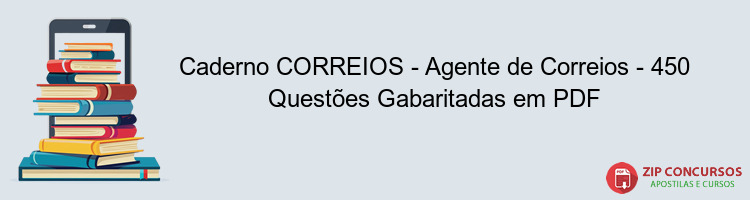 Caderno CORREIOS - Agente de Correios - 450 Questões Gabaritadas em PDF

PDF

ZIP CONCURSOS
APOSTILAS E CURSOS